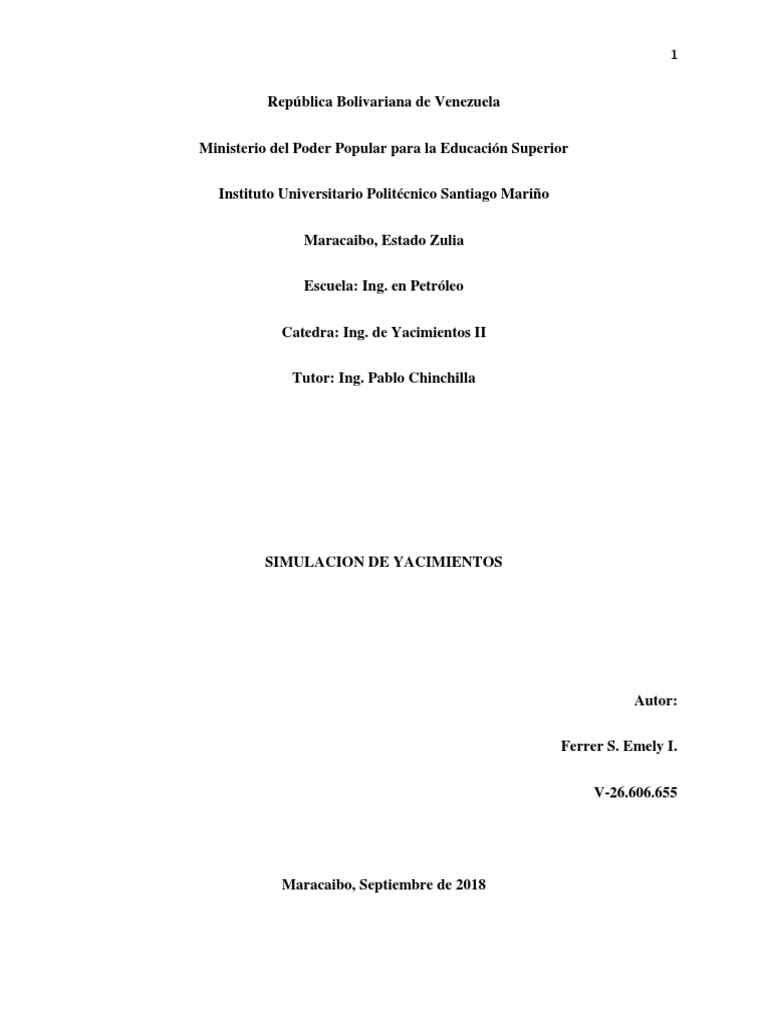 1

República Bolivariana de Venezuela

Ministerio del Poder Popular para la Educación Superior

Instituto Universitario Politécnico Santiago Mariño

Maracaibo, Estado Zulia

Escuela: Ing. en Petróleo

Catedra: Ing. de Yacimientos II

Tutor: Ing. Pablo Chinchilla

SIMULACION DE YACIMIENTOS

Autor:

Ferrer S. Emely I.

V-26.606.655

Maracaibo, Septiembre de 2018